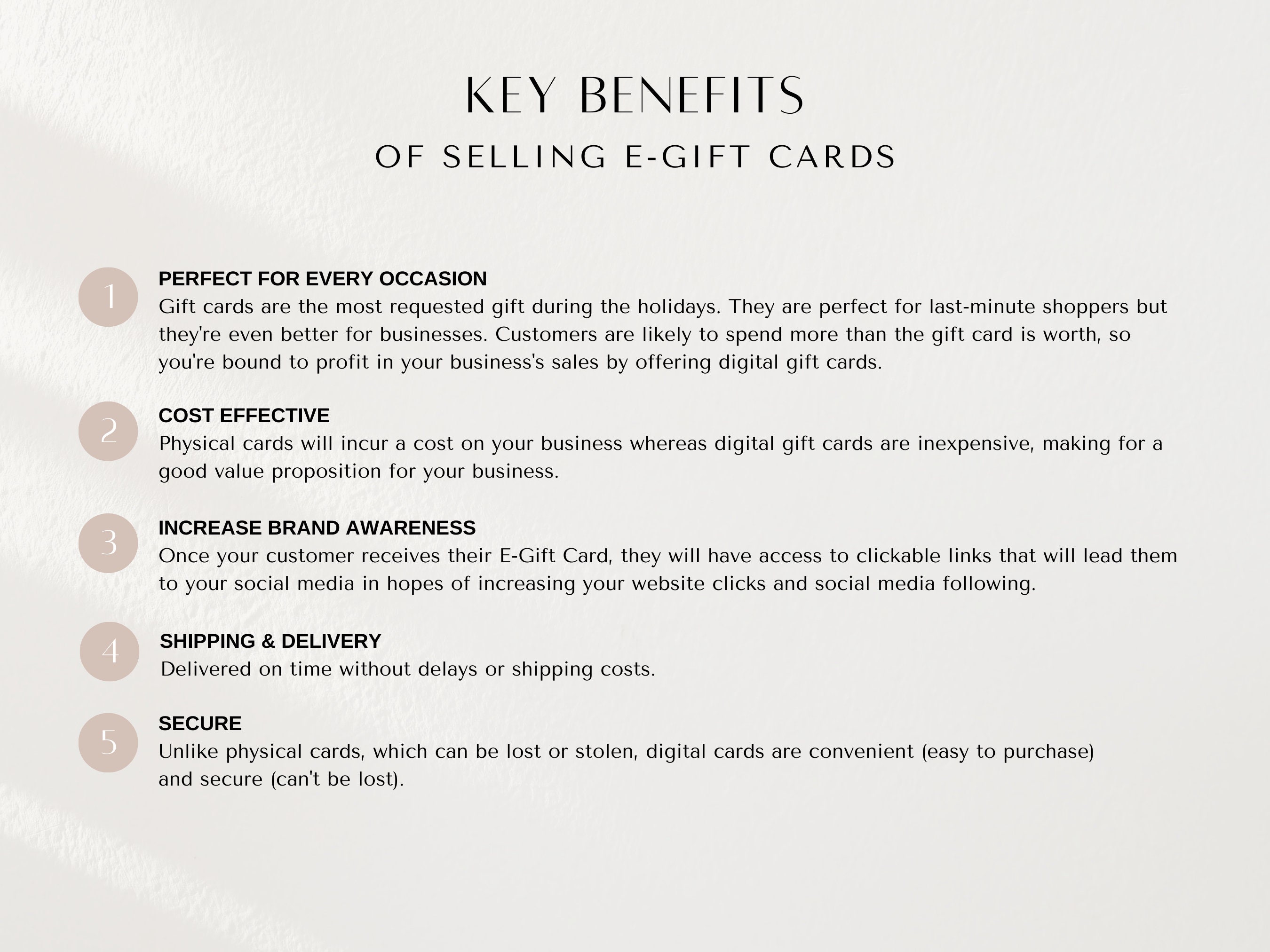 KEY BENEFITS
OF SELLING E-GIFT CARDS

1
PERFECT FOR EVERY OCCASION
Gift cards are the most requested gift during the holidays. They are perfect for last-minute shoppers but they're even better for businesses. Customers are likely to spend more than the gift card is worth, so you're bound to profit in your business's sales by offering digital gift cards.

2
COST EFFECTIVE
Physical cards will incur a cost on your business whereas digital gift cards are inexpensive, making for a good value proposition for your business.

3
INCREASE BRAND AWARENESS
Once your customer receives their E-Gift Card, they will have access to clickable links that will lead them to your social media in hopes of increasing your website clicks and social media following.

4
SHIPPING & DELIVERY
Delivered on time without delays or shipping costs.

5
SECURE
Unlike physical cards, which can be lost or stolen, digital cards are convenient (easy to purchase) and secure (can't be lost).